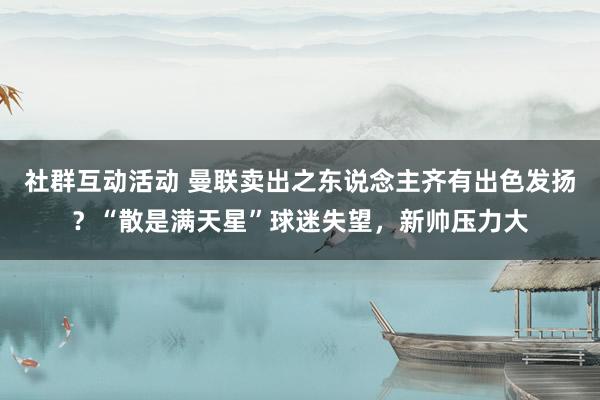 社群互动活动 曼联卖出之东说念主齐有出色发扬？“散是满天星”球迷失望，新帅压力大